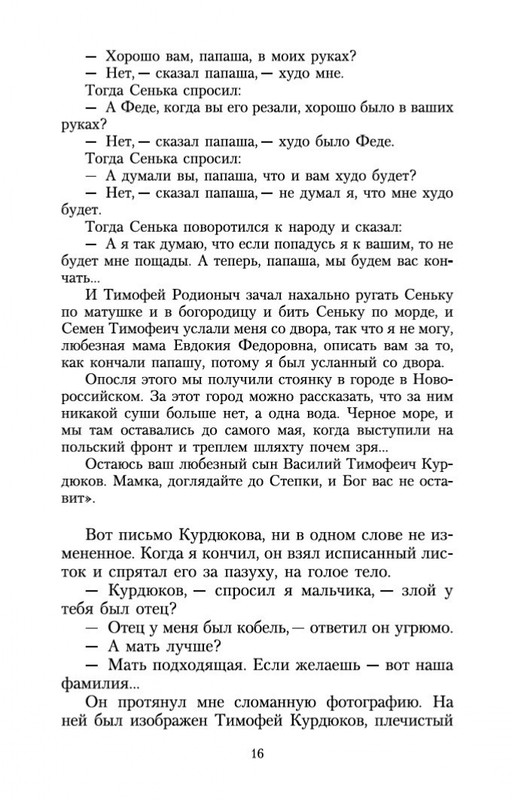 — Хорошо вам, папаша, в моих руках?
— Нет, — сказал папаша, — худо мне.
Тогда Сенька спросил:
— А Феде, когда вы его резали, хорошо было в ваших руках?
— Нет, — сказал папаша, — худо было Феде.
Тогда Сенька спросил:
— А думали вы, папаша, что и вам худо будет?
— Нет, — сказал папаша, — не думал я, что мне худо будет.
Тогда Сенька поворотился к народу и сказал:
— А я так думаю, что если попадусь я к вашим, то не будет мне пощады. А теперь, папаша, мы будем вас кончать...
И Тимофей Родионыч зачал нахально ругать Сеньку по матушке и в богородицу и бить Сеньку по морде, и Семен Тимофеич услали меня со двора, так что я не могу, любезная мама Евдокия Федоровна, описать вам за то, как кончали папашу, потому я был усланный со двора.
Опосля этого мы получили стоянку в городе в Новороссийском. За этот город можно рассказать, что за ним никакой суши больше нет, а одна вода. Черное море, и мы там оставались до самого мая, когда выступили на польский фронт и треплем шляхту почем зря...
Остаюсь ваш любезный сын Василий Тимофеич Курдюков. Мамка, доглядайте до Степки, и Бог вас не оставит».

Вот письмо Курдюкова, ни в одном слове не измененное. Когда я кончил, он взял исписанный листок и спрятал его за пазуху, на голое тело.
— Курдюков, — спросил я мальчика, — злой у тебя был отец?
— Отец у меня был кобель, — ответил он угрюмо.
— А мать лучше?
— Мать подходящая. Если желаешь — вот наша фамилия...
Он протянул мне сломанную фотографию. На ней был изображен Тимофей Курдюков, плечистый

16